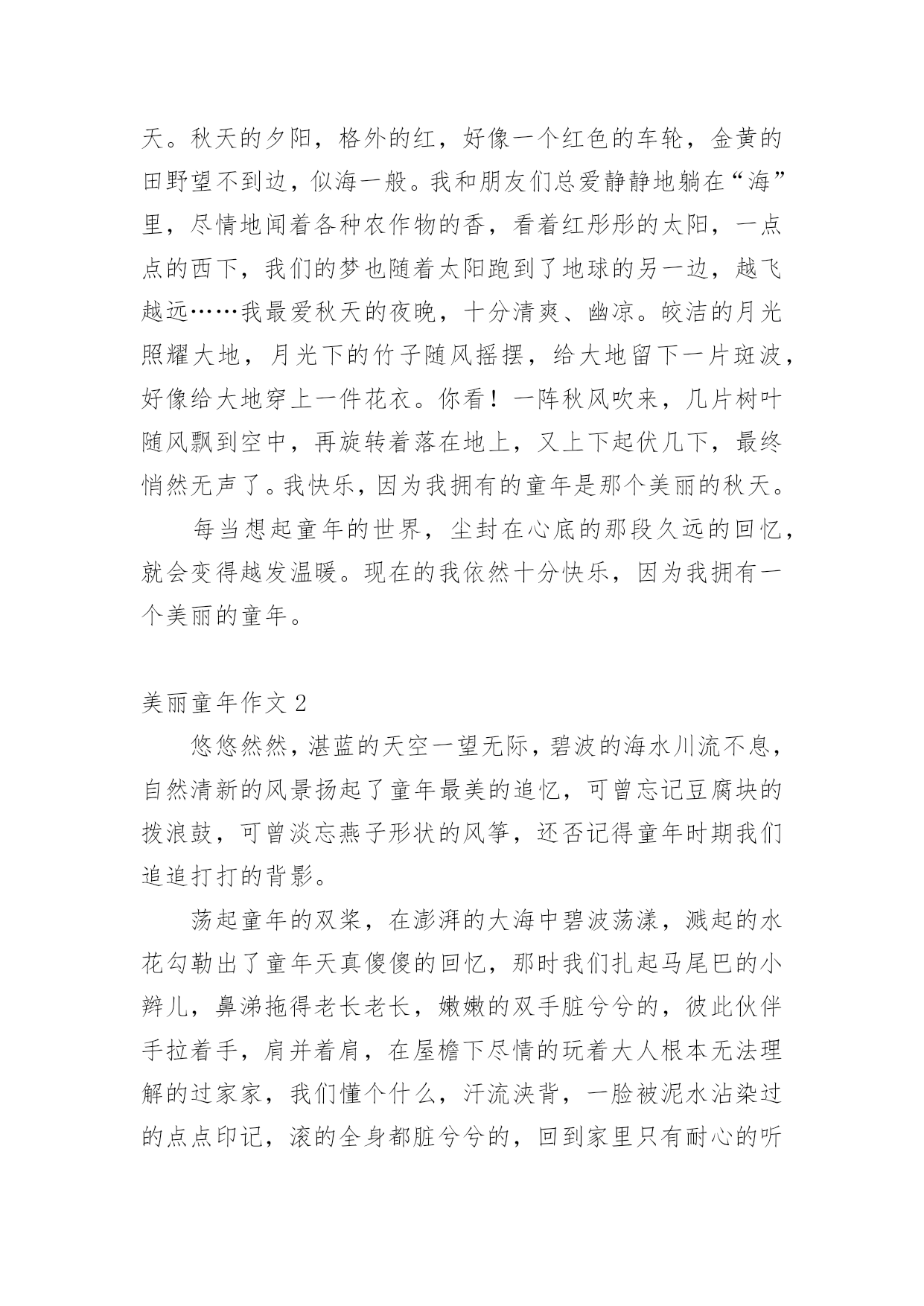 天。秋天的夕阳，格外的红，好像一个红色的车轮，金黄的田野望不到边，似海一般。我和朋友们总爱静静地躺在“海”里，尽情地闻着各种农作物的香，看着红彤彤的太阳，一点点的西下，我们的梦也随着太阳跑到了地球的另一边，越飞越远……我最爱秋天的夜晚，十分清爽、幽凉。皎洁的月光照耀大地，月光下的竹子随风摇摆，给大地留下一片斑波，好像给大地穿上一件花衣。你看！一阵秋风吹来，几片树叶随风飘到空中，再旋转着落在地上，又上下起伏几下，最终悄然无声了。我快乐，因为我拥有的童年是那个美丽的秋天。

每当想起童年的世界，尘封在心底的那段久远的回忆，就会变得越发温暖。现在的我依然十分快乐，因为我拥有一个美丽的童年。

美丽童年作文 2

悠悠然然，湛蓝的天空一望无际，碧波的海水川流不息，自然清新的风景扬起了童年最美的追忆，可曾忘记豆腐块的拨浪鼓，可曾淡忘燕子形状的风筝，还否记得童年时期我们追追打打的背影。

荡起童年的双桨，在澎湃的大海中碧波荡漾，溅起的水花勾勒出了童年天真傻傻的回忆，那时我们扎起马尾巴的小辫儿，鼻涕拖得老长老长，嫩嫩的双手脏兮兮的，彼此伙伴手拉着手，肩并着肩，在屋檐下尽情的玩着大人根本无法理解的过家家，我们懂个什么，汗流浃背，一脸被泥水沾染过的点点印记，滚的全身都脏兮兮的，回到家里只有耐心的听